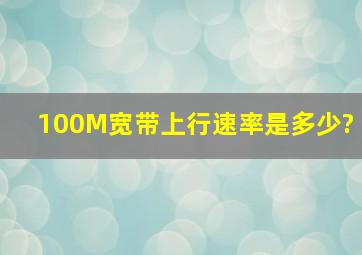 100M宽带上行速率是多少?